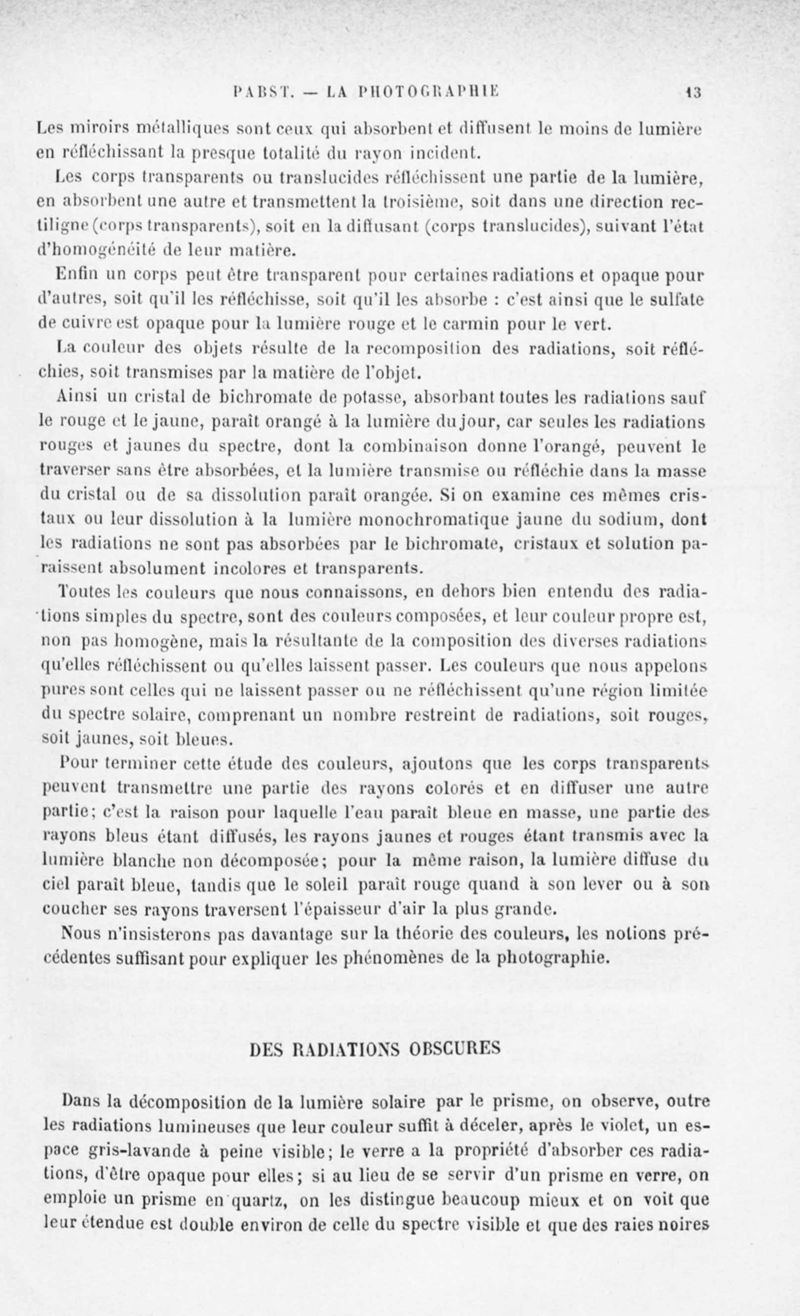 PABST. — LA PHOTOGRAPHIE 13

Les miroirs métalliques sont ceux qui absorbent et diffusent le moins de lumière en réfléchissant la presque totalité du rayon incident.

Les corps transparents ou translucides réfléchissent une partie de la lumière, en absorbent une autre et transmettent la troisième, soit dans une direction rectiligne (corps transparents), soit en la diffusant (corps translucides), suivant l'état d'homogénéité de leur matière.

Enfin un corps peut être transparent pour certaines radiations et opaque pour d'autres, soit qu'il les réfléchisse, soit qu'il les absorbe : c'est ainsi que le sulfate de cuivre est opaque pour la lumière rouge et le carmin pour le vert.

La couleur des objets résulte de la recomposition des radiations, soit réfléchies, soit transmises par la matière de l'objet.

Ainsi un cristal de bichromate de potasse, absorbant toutes les radiations sauf le rouge et le jaune, paraît orangé à la lumière du jour, car seules les radiations rouges et jaunes du spectre, dont la combinaison donne l'orangé, peuvent le traverser sans être absorbées, et la lumière transmise ou réfléchie dans la masse du cristal ou de sa dissolution paraît orangée. Si on examine ces mêmes cristaux ou leur dissolution à la lumière monochromatique jaune du sodium, dont les radiations ne sont pas absorbées par le bichromate, cristaux et solution paraissent absolument incolores et transparents.

Toutes les couleurs que nous connaissons, en dehors bien entendu des radiations simples du spectre, sont des couleurs composées, et leur couleur propre est, non pas homogène, mais la résultante de la composition des diverses radiations qu'elles réfléchissent ou qu'elles laissent passer. Les couleurs que nous appelons pures sont celles qui ne laissent passer ou ne réfléchissent qu'une région limitée du spectre solaire, comprenant un nombre restreint de radiations, soit rouges, soit jaunes, soit bleues.

Pour terminer cette étude des couleurs, ajoutons que les corps transparents peuvent transmettre une partie des rayons colorés et en diffuser une autre partie; c'est la raison pour laquelle l'eau paraît bleue en masse, une partie des rayons bleus étant diffusés, les rayons jaunes et rouges étant transmis avec la lumière blanche non décomposée; pour la même raison, la lumière diffuse du ciel paraît bleue, tandis que le soleil paraît rouge quand à son lever ou à son coucher ses rayons traversent l'épaisseur d'air la plus grande.

Nous n'insisterons pas davantage sur la théorie des couleurs, les notions précédentes suffisant pour expliquer les phénomènes de la photographie.

DES RADIATIONS OBSCURES

Dans la décomposition de la lumière solaire par le prisme, on observe, outre les radiations lumineuses que leur couleur suffit à déceler, après le violet, un espace gris-lavande à peine visible; le verre a la propriété d'absorber ces radiations, d'être opaque pour elles; si au lieu de se servir d'un prisme en verre, on emploie un prisme en quartz, on les distingue beaucoup mieux et on voit que leur étendue est double environ de celle du spectre visible et que des raies noires